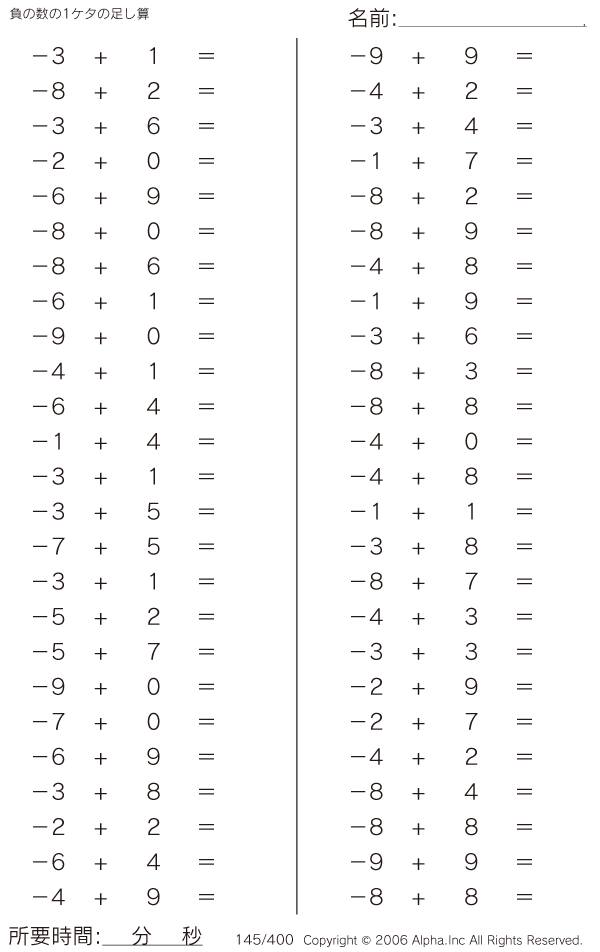 負の数の1ケタの足し算

名前:

$-3 + 1 =$
$-8 + 2 =$
$-3 + 6 =$
$-2 + 0 =$
$-6 + 9 =$
$-8 + 0 =$
$-8 + 6 =$
$-6 + 1 =$
$-9 + 0 =$
$-4 + 1 =$
$-6 + 4 =$
$-1 + 4 =$
$-3 + 1 =$
$-3 + 5 =$
$-7 + 5 =$
$-3 + 1 =$
$-5 + 2 =$
$-5 + 7 =$
$-9 + 0 =$
$-7 + 0 =$
$-6 + 9 =$
$-3 + 8 =$
$-2 + 2 =$
$-6 + 4 =$
$-4 + 9 =$

$-9 + 9 =$
$-4 + 2 =$
$-3 + 4 =$
$-1 + 7 =$
$-8 + 2 =$
$-8 + 9 =$
$-4 + 8 =$
$-1 + 9 =$
$-3 + 6 =$
$-8 + 3 =$
$-8 + 8 =$
$-4 + 0 =$
$-4 + 8 =$
$-1 + 1 =$
$-3 + 8 =$
$-8 + 7 =$
$-4 + 3 =$
$-3 + 3 =$
$-2 + 9 =$
$-2 + 7 =$
$-4 + 2 =$
$-8 + 4 =$
$-8 + 8 =$
$-9 + 9 =$
$-8 + 8 =$

所要時間: 分 秒

145/400 Copyright © 2006 Alpha.Inc All Rights Reserved.